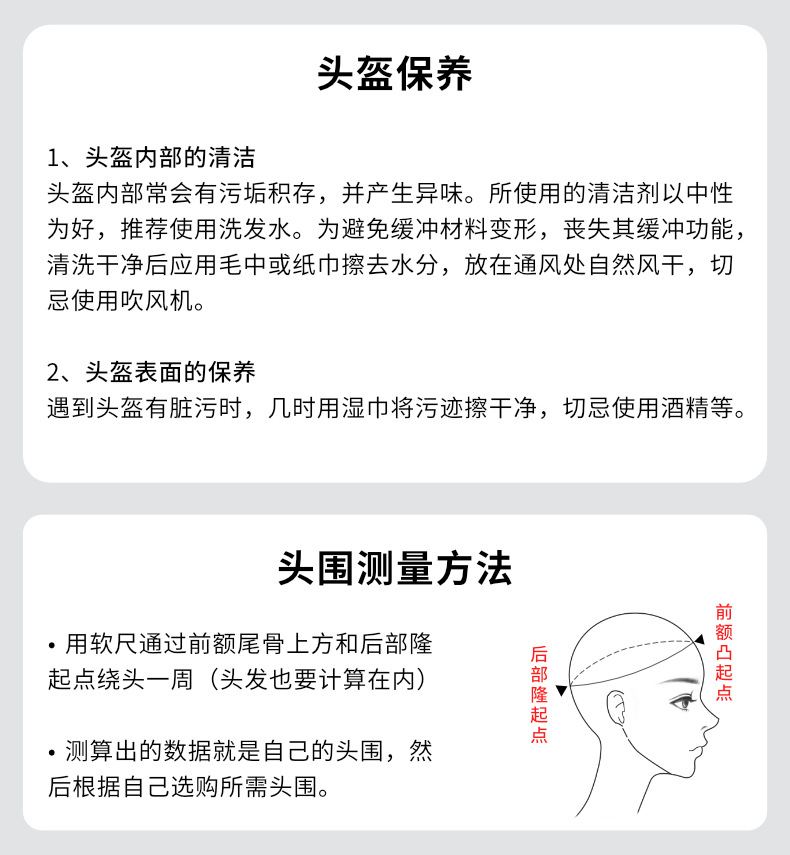 头盔保养

1、头盔内部的清洁
头盔内部常会有污垢积存，并产生异味。所使用的清洁剂以中性为好，推荐使用洗发水。为避免缓冲材料变形，丧失其缓冲功能，清洗干净后应用毛中或纸巾擦去水分，放在通风处自然风干，切忌使用吹风机。

2、头盔表面的保养
遇到头盔有脏污时，几时用湿巾将污迹擦干净，切忌使用酒精等。

头围测量方法

• 用软尺通过前额尾骨上方和后部隆起点绕头一周（头发也要计算在内）

• 测算出的数据就是自己的头围，然后根据自己选购所需头围。

后部隆起点

前额凸起点